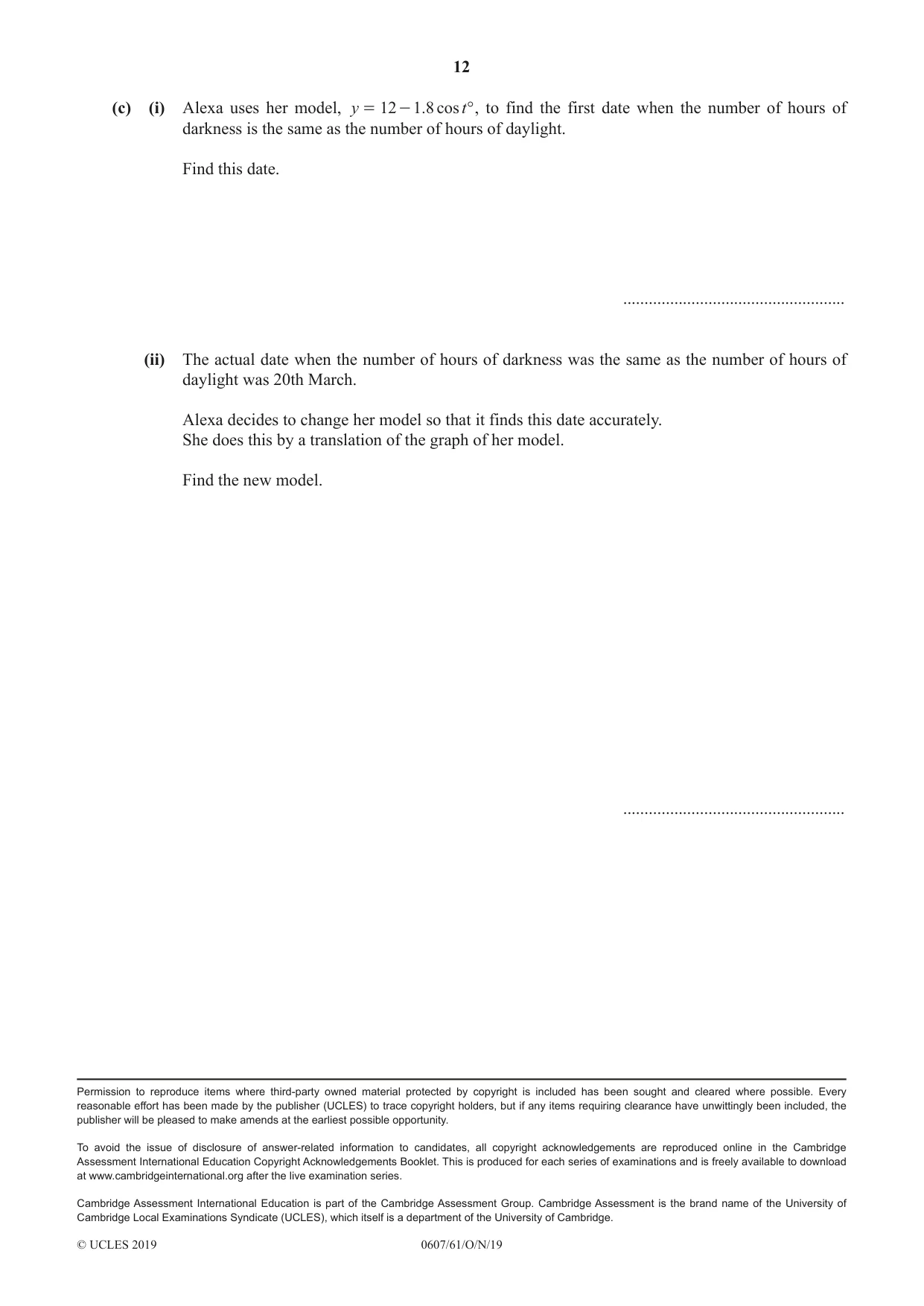 12

(c) (i) Alexa uses her model, $y = 12 - 1.8\cos t°$, to find the first date when the number of hours of darkness is the same as the number of hours of daylight.

Find this date.

____

(ii) The actual date when the number of hours of darkness was the same as the number of hours of daylight was 20th March.

Alexa decides to change her model so that it finds this date accurately.
She does this by a translation of the graph of her model.

Find the new model.

____

Permission to reproduce items where third-party owned material protected by copyright is included has been sought and cleared where possible. Every reasonable effort has been made by the publisher (UCLES) to trace copyright holders, but if any items requiring clearance have unwittingly been included, the publisher will be pleased to make amends at the earliest possible opportunity.

To avoid the issue of disclosure of answer-related information to candidates, all copyright acknowledgements are reproduced online in the Cambridge Assessment International Education Copyright Acknowledgements Booklet. This is produced for each series of examinations and is freely available to download at www.cambridgeinternational.org after the live examination series.

Cambridge Assessment International Education is part of the Cambridge Assessment Group. Cambridge Assessment is the brand name of the University of Cambridge Local Examinations Syndicate (UCLES), which itself is a department of the University of Cambridge.

© UCLES 2019 0607/61/O/N/19